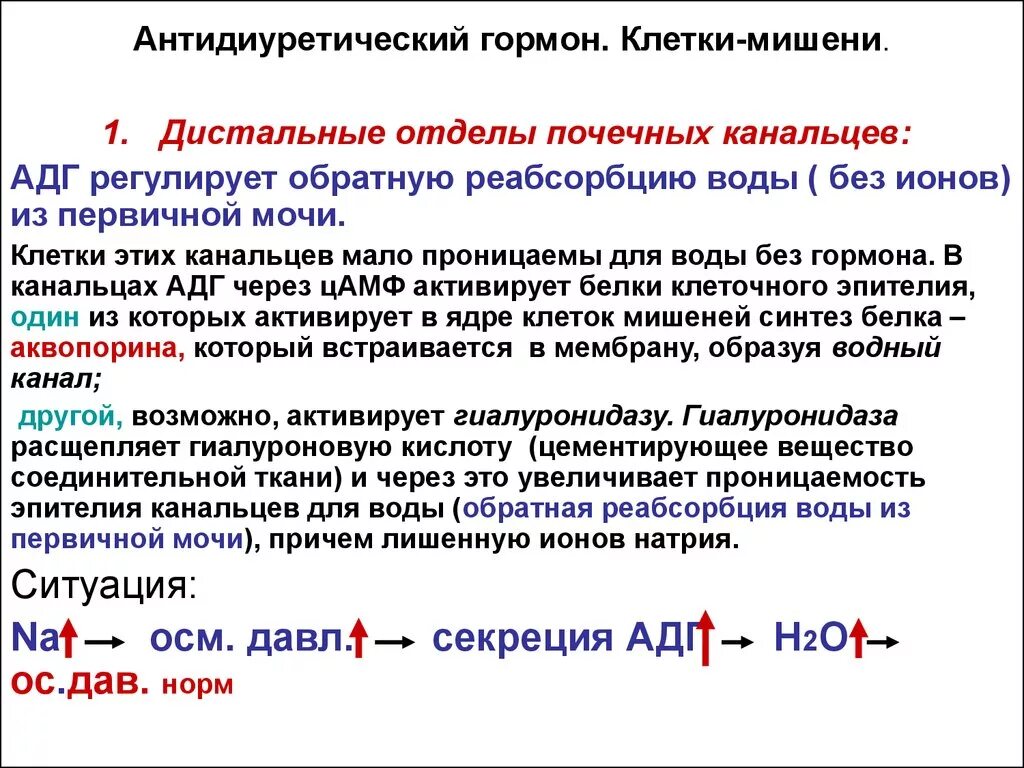 Антидиуретический гормон. Клетки-мишени.

1. Дистальные отделы почечных канальцев:

АДГ регулирует обратную реабсорбцию воды ( без ионов) из первичной мочи.

Клетки этих канальцев мало проницаемы для воды без гормона. В канальцах АДГ через цАМФ активирует белки клеточного эпителия, один из которых активирует в ядре клеток мишеней синтез белка – аквопорина, который встраивается в мембрану, образуя водный канал;

другой, возможно, активирует гиалуронидазу. Гиалуронидаза расщепляет гиалуроновую кислоту (цементирующее вещество соединительной ткани) и через это увеличивает проницаемость эпителия канальцев для воды (обратная реабсорбция воды из первичной мочи), причем лишенную ионов натрия.

Ситуация:

Na↑ → осм. давл.↑ → секреция АДГ↑ → $H_2O$↑ → ос.дав. норм